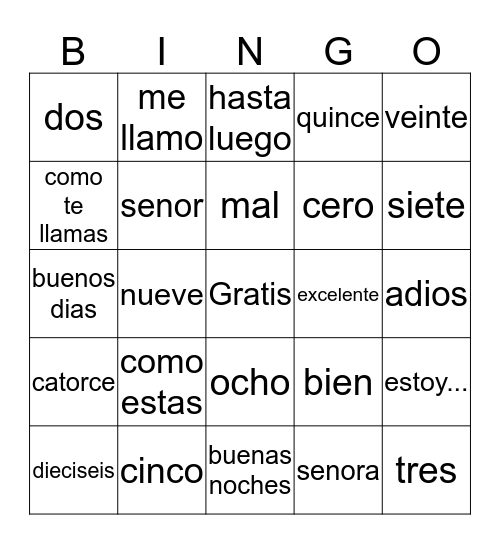 | B | I | N | G | O |
|---|---|---|---|---|
| dos | me llamo | hasta luego | quince | veinte |
| como te llamas | senor | mal | cero | siete |
| buenos dias | nueve | Gratis | excelente | adios |
| catorce | como estas | ocho | bien | estoy... |
| dieciseis | cinco | buenas noches | senora | tres |